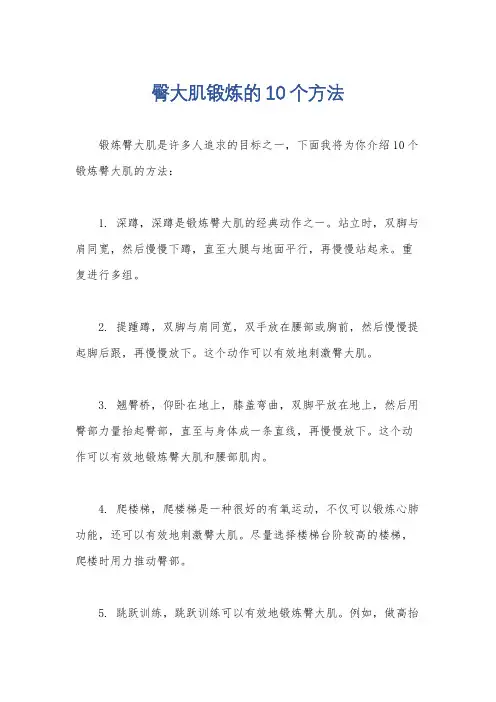 臀大肌锻炼的10个方法

锻炼臀大肌是许多人追求的目标之一，下面我将为你介绍10个锻炼臀大肌的方法：

1. 深蹲，深蹲是锻炼臀大肌的经典动作之一。站立时，双脚与肩同宽，然后慢慢下蹲，直至大腿与地面平行，再慢慢站起来。重复进行多组。

2. 提踵蹲，双脚与肩同宽，双手放在腰部或胸前，然后慢慢提起脚后跟，再慢慢放下。这个动作可以有效地刺激臀大肌。

3. 翘臀桥，仰卧在地上，膝盖弯曲，双脚平放在地上，然后用臀部力量抬起臀部，直至与身体成一条直线，再慢慢放下。这个动作可以有效地锻炼臀大肌和腰部肌肉。

4. 爬楼梯，爬楼梯是一种很好的有氧运动，不仅可以锻炼心肺功能，还可以有效地刺激臀大肌。尽量选择楼梯台阶较高的楼梯，爬楼时用力推动臀部。

5. 跳跃训练，跳跃训练可以有效地锻炼臀大肌。例如，做高抬